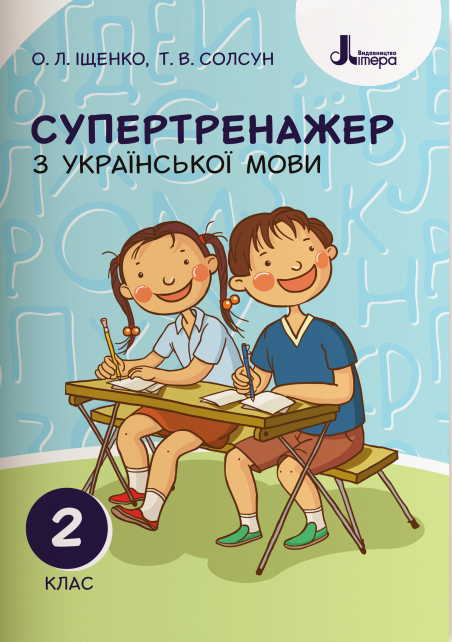 О. Л. ІЩЕНКО, Т. В. СОЛСУН

Видавництво
Літера

СУПЕРТРЕНАЖЕР
З УКРАЇНСЬКОЇ МОВИ

2
КЛАС